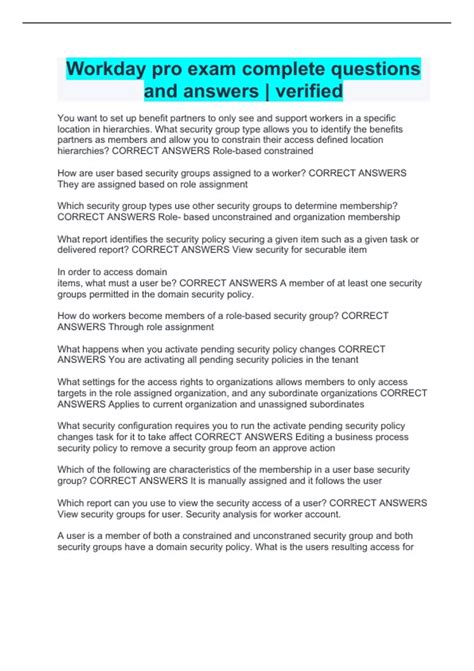 Workday pro exam complete questions and answers | verified

You want to set up benefit partners to only see and support workers in a specific location in hierarchies. What security group type allows you to identify the benefits partners as members and allow you to constrain their access defined location hierarchies? CORRECT ANSWERS Role-based constrained

How are user based security groups assigned to a worker? CORRECT ANSWERS They are assigned based on role assignment

Which security group types use other security groups to determine membership? CORRECT ANSWERS Role- based unconstrained and organization membership

What report identifies the security policy securing a given item such as a given task or delivered report? CORRECT ANSWERS View security for securable item

In order to access domain
items, what must a user be? CORRECT ANSWERS A member of at least one security groups permitted in the domain security policy.

How do workers become members of a role-based security group? CORRECT ANSWERS Through role assignment

What happens when you activate pending security policy changes CORRECT ANSWERS You are activating all pending security policies in the tenant

What settings for the access rights to organizations allows members to only access targets in the role assigned organization, and any subordinate organizations CORRECT ANSWERS Applies to current organization and unassigned subordinates

What security configuration requires you to run the activate pending security policy changes task for it to take affect CORRECT ANSWERS Editing a business process security policy to remove a security group feom an approve action

Which of the following are characteristics of the membership in a user base security group? CORRECT ANSWERS It is manually assigned and it follows the user

Which report can you use to view the security access of a user? CORRECT ANSWERS View security groups for user. Security analysis for worker account.

A user is a member of both a constrained and unconstraned security group and both security groups have a domain security policy. What is the users resulting access for